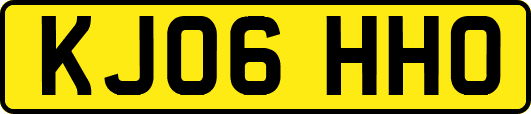 KJ06 HHO